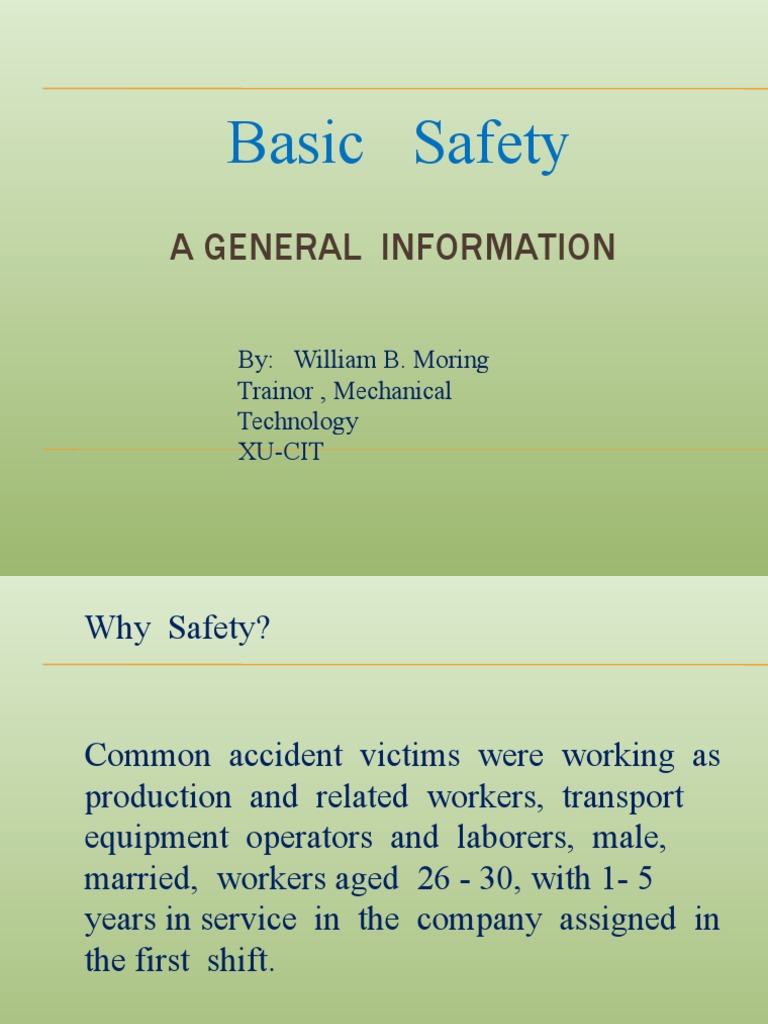 Basic Safety

A GENERAL INFORMATION

By: William B. Moring
Trainor , Mechanical
Technology
XU-CIT

Why Safety?

Common accident victims were working as production and related workers, transport equipment operators and laborers, male, married, workers aged 26 - 30, with 1- 5 years in service in the company assigned in the first shift.